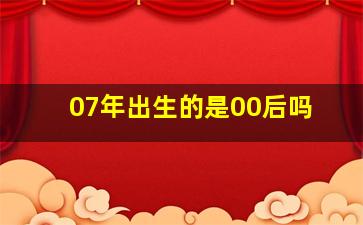 07年出生的是00后吗